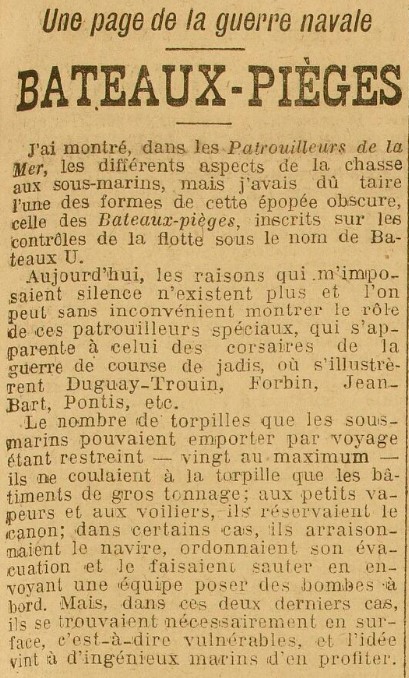 Une page de la guerre navale

BATEAUX-PIÈGES

J'ai montré, dans les Patrouilleurs de la Mer, les différents aspects de la chasse aux sous-marins, mais j'avais dû taire l'une des formes de cette épopée obscure, celle des Bateaux-pièges, inscrits sur les contrôles de la flotte sous le nom de Bateaux U.

Aujourd'hui, les raisons qui m'imposaient silence n'existent plus et l'on peut sans inconvénient montrer le rôle de ces patrouilleurs spéciaux, qui s'apparente à celui des corsaires de la guerre de course de jadis, où s'illustrèrent Duguay-Trouin, Forbin, Jean-Bart, Pontis, etc.

Le nombre de torpilles que les sous-marins pouvaient emporter par voyage étant restreint — vingt au maximum — ils ne coulaient à la torpille que les bâtiments de gros tonnage; aux petits vapeurs et aux voiliers, ils réservaient le canon; dans certains cas, ils arraisonnaient le navire, ordonnaient son évacuation et le faisaient sauter en envoyant une équipe poser des bombes à bord. Mais, dans ces deux derniers cas, ils se trouvaient nécessairement en surface, c'est-à-dire vulnérables, et l'idée vint à d'ingénieux marins d'en profiter.